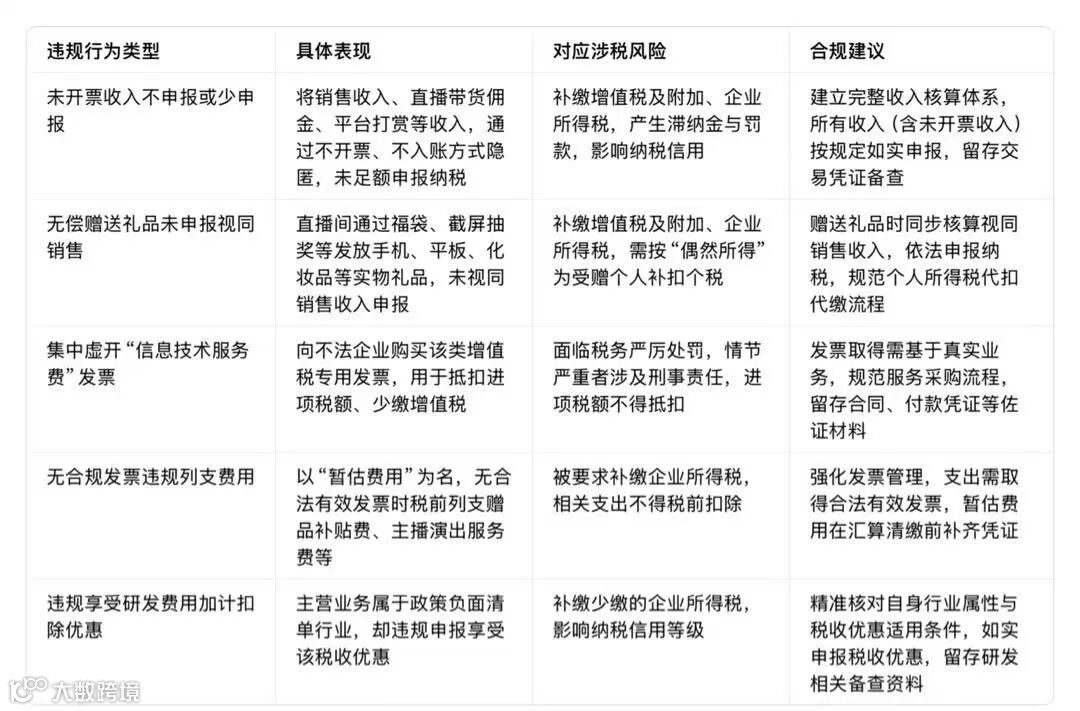 | 违规行为类型 | 具体表现 | 对应涉税风险 | 合规建议 |
|---|---|---|---|
| 未开票收入不申报或少申报 | 将销售收入、直播带货佣金、平台打赏等收入，通过不开票、不入账方式隐匿，未足额申报纳税 | 补缴增值税及附加、企业所得税，产生滞纳金与罚款，影响纳税信用 | 建立完整收入核算体系，所有收入（含未开票收入）按规定如实申报，留存交易凭证备查 |
| 无偿赠送礼品未申报视同销售 | 直播间通过福袋、截屏抽奖等发放手机、平板、化妆品等实物礼品，未视同销售收入申报 | 补缴增值税及附加、企业所得税，需按“偶然所得”为受赠个人补扣个税 | 赠送礼品时同步核算视同销售收入，依法申报纳税，规范个人所得税代扣代缴流程 |
| 集中虚开“信息技术服务费”发票 | 向不法企业购买该类增值税专用发票，用于抵扣进项税额、少缴增值税 | 面临税务严厉处罚，情节严重者涉及刑事责任，进项税额不得抵扣 | 发票取得需基于真实业务，规范服务采购流程，留存合同、付款凭证等佐证材料 |
| 无合规发票违规列支费用 | 以“暂估费用”为名，无合法有效发票时税前列支赠品补贴费、主播演出服务费等 | 被要求补缴企业所得税，相关支出不得税前扣除 | 强化发票管理，支出需取得合法有效发票，暂估费用在汇算清缴前补齐凭证 |
| 违规享受研发费用加计扣除优惠 | 主营业务属于政策负面清单行业，却违规申报享受该税收优惠 | 补缴少缴的企业所得税，影响纳税信用等级 | 精准核对自身行业属性与税收优惠适用条件，如实申报税收优惠，留存研发相关备查资料 |

大数跨境